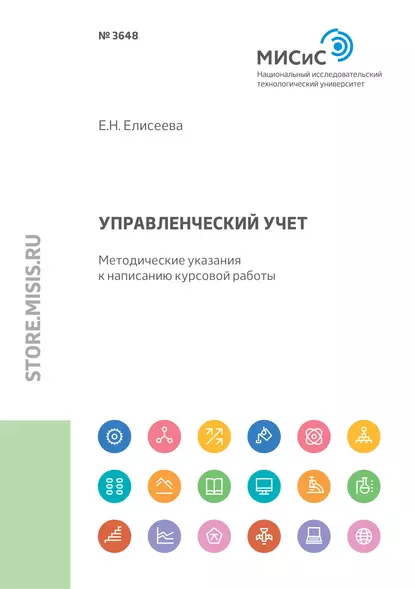 № 3648

МИСиС
Национальный исследовательский технологический университет

Е.Н. Елисеева

УПРАВЛЕНЧЕСКИЙ УЧЕТ

Методические указания к написанию курсовой работы

STORE.MISIS.RU